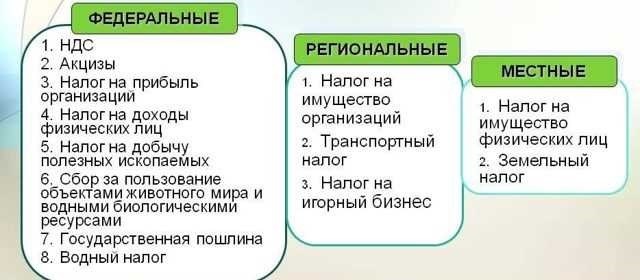 ФЕДЕРАЛЬНЫЕ

1. НДС
2. Акцизы
3. Налог на прибыль организаций
4. Налог на доходы физических лиц
5. Налог на добычу полезных ископаемых
6. Сбор за пользование объектами животного мира и водными биологическими ресурсами
7. Государственная пошлина
8. Водный налог

РЕГИОНАЛЬНЫЕ

1. Налог на имущество организаций
2. Транспортный налог
3. Налог на игорный бизнес

МЕСТНЫЕ

1. Налог на имущество физических лиц
2. Земельный налог